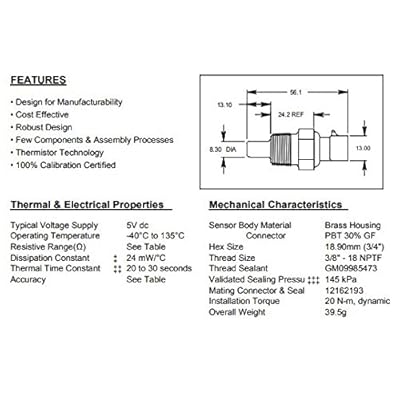 FEATURES

• Design for Manufacturability
• Cost Effective
• Robust Design
• Few Components & Assembly Processes
• Thermistor Technology
• 100% Calibration Certified

56.1
13.10
24.2 REF
8.30 DIA
13.00

Thermal & Electrical Properties

| | | |
|---|---|---|
| Typical Voltage Supply | | 5V dc |
| Operating Temperature | | -40°C to 135°C |
| Resistive Range(Ω) | | See Table |
| Dissipation Constant | ‡ | 24 mW/°C |
| Thermal Time Constant | ‡‡ | 20 to 30 seconds |
| Accuracy | | See Table |

Mechanical Characteristics

| | | |
|---|---|---|
| Sensor Body Material | | Brass Housing |
| Connector | | PBT 30% GF |
| Hex Size | | 18.90mm (3/4") |
| Thread Size | | 3/8" - 18 NPTF |
| Thread Sealant | | GM09985473 |
| Validated Sealing Pressu | ‡‡‡ | 145 kPa |
| Mating Connector & Seal | | 12162193 |
| Installation Torque | | 20 N-m, dynamic |
| Overall Weight | | 39.5g |